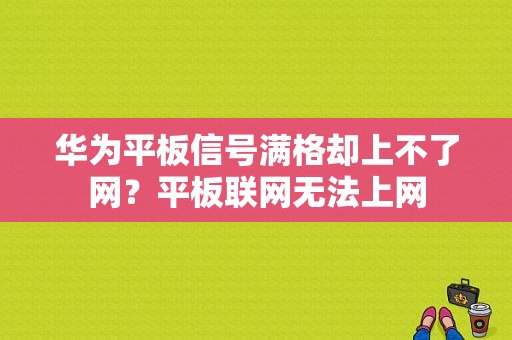 华为平板信号满格却上不了网？平板联网无法上网